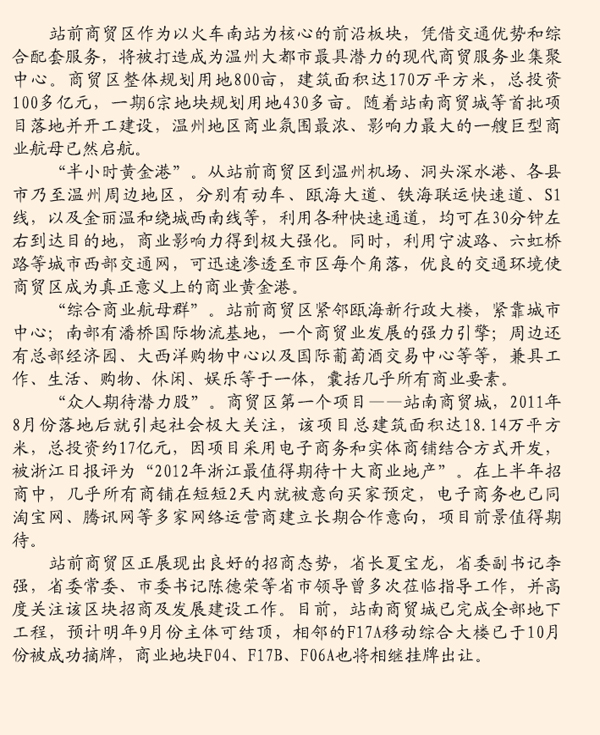 站前商贸区作为以火车南站为核心的前沿板块，凭借交通优势和综合配套服务，将被打造成为温州大都市最具潜力的现代商贸服务业集聚中心。商贸区整体规划用地800亩，建筑面积达170万平方米，总投资100多亿元，一期6宗地块规划用地430多亩。随着站南商贸城等首批项目落地并开工建设，温州地区商业氛围最浓、影响力最大的一艘巨型商业航母已然启航。

“半小时黄金港”。从站前商贸区到温州机场、洞头深水港、各县市乃至温州周边地区，分别有动车、瓯海大道、铁海联运快速道、S1线，以及金丽温和绕城西南线等，利用各种快速通道，均可在30分钟左右到达目的地，商业影响力得到极大强化。同时，利用宁波路、六虹桥路等城市西部交通网，可迅速渗透至市区每个角落，优良的交通环境使商贸区成为真正意义上的商业黄金港。

“综合商业航母群”。站前商贸区紧邻瓯海新行政大楼，紧靠城市中心；南部有潘桥国际物流基地，一个商贸业发展的强力引擎；周边还有总部经济园、大西洋购物中心以及国际葡萄酒交易中心等等，兼具工作、生活、购物、休闲、娱乐等于一体，囊括几乎所有商业要素。

“众人期待潜力股”。商贸区第一个项目——站南商贸城，2011年8月份落地后就引起社会极大关注，该项目总建筑面积达18.14万平方米，总投资约17亿元，因项目采用电子商务和实体商铺结合方式开发，被浙江日报评为“2012年浙江最值得期待十大商业地产”。在上半年招商中，几乎所有商铺在短短2天内就被意向买家预定，电子商务也已同淘宝网、腾讯网等多家网络运营商建立长期合作意向，项目前景值得期待。

站前商贸区正展现出良好的招商态势，省长夏宝龙，省委副书记李强，省委常委、市委书记陈德荣等省市领导曾多次莅临指导工作，并高度关注该区块招商及发展建设工作。目前，站南商贸城已完成全部地下工程，预计明年9月份主体可结顶，相邻的F17A移动综合大楼已于10月份被成功摘牌，商业地块F04、F17B、F06A也将相继挂牌出让。